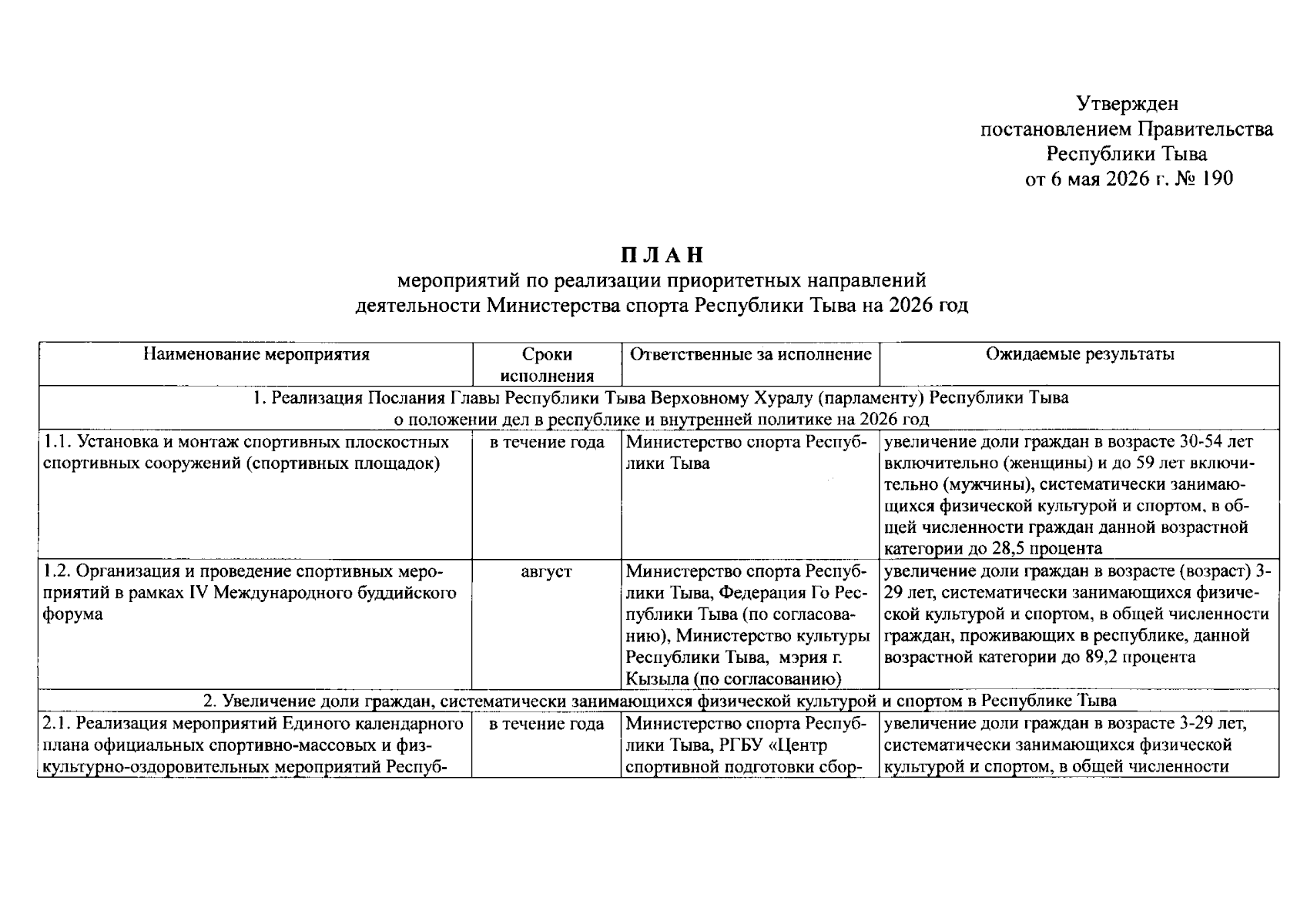 Утвержден
постановлением Правительства
Республики Тыва
от 6 мая 2026 г. № 190

П Л А Н
мероприятий по реализации приоритетных направлений
деятельности Министерства спорта Республики Тыва на 2026 год

| Наименование мероприятия | Сроки исполнения | Ответственные за исполнение | Ожидаемые результаты |
|---|---|---|---|
| 1. Реализация Послания Главы Республики Тыва Верховному Хуралу (парламенту) Республики Тыва о положении дел в республике и внутренней политике на 2026 год | | | |
| 1.1. Установка и монтаж спортивных плоскостных спортивных сооружений (спортивных площадок) | в течение года | Министерство спорта Республики Тыва | увеличение доли граждан в возрасте 30-54 лет включительно (женщины) и до 59 лет включительно (мужчины), систематически занимающихся физической культурой и спортом, в общей численности граждан данной возрастной категории до 28,5 процента |
| 1.2. Организация и проведение спортивных мероприятий в рамках IV Международного буддийского форума | август | Министерство спорта Республики Тыва, Федерация Го Республики Тыва (по согласованию), Министерство культуры Республики Тыва, мэрия г. Кызыла (по согласованию) | увеличение доли граждан в возрасте (возраст) 3-29 лет, систематически занимающихся физической культурой и спортом, в общей численности граждан, проживающих в республике, данной возрастной категории до 89,2 процента |
| 2. Увеличение доли граждан, систематически занимающихся физической культурой и спортом в Республике Тыва | | | |
| 2.1. Реализация мероприятий Единого календарного плана официальных спортивно-массовых и физкультурно-оздоровительных мероприятий Респуб- | в течение года | Министерство спорта Республики Тыва, РГБУ «Центр спортивной подготовки сбор- | увеличение доли граждан в возрасте 3-29 лет, систематически занимающихся физической культурой и спортом, в общей численности |